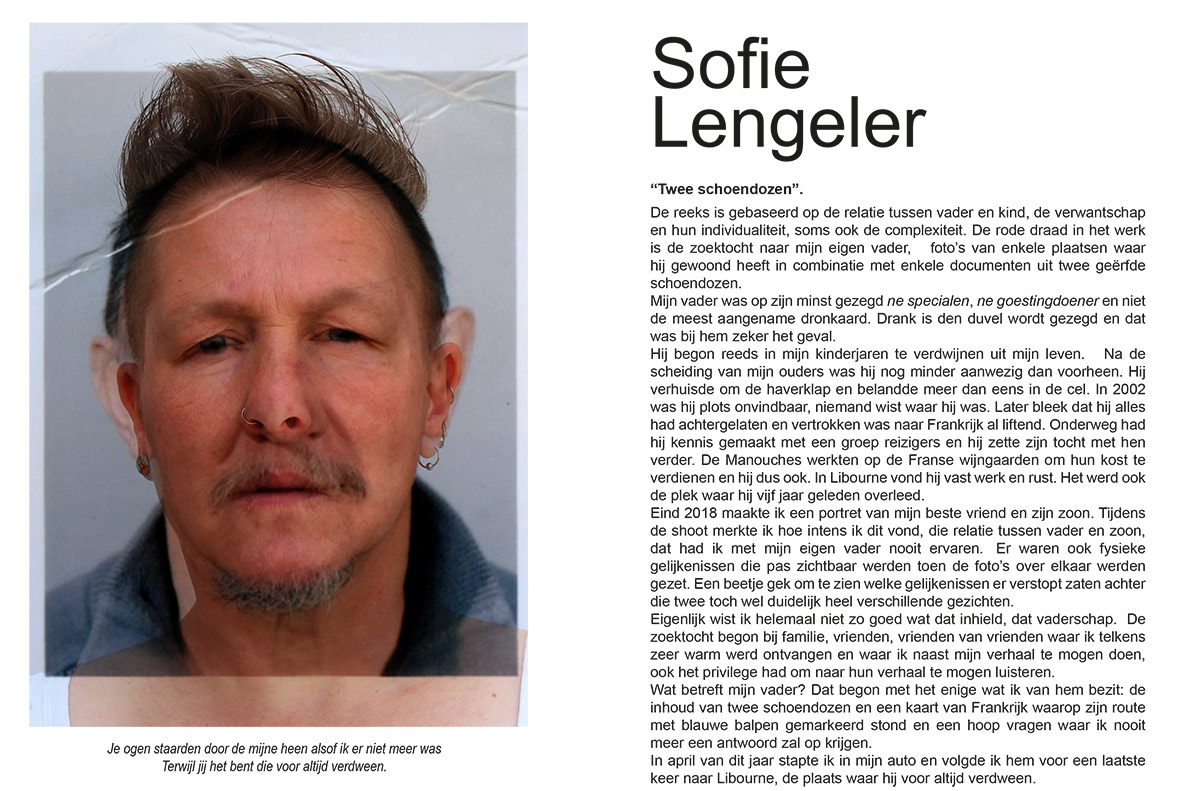 Je ogen staarden door de mijne heen alsof ik er niet meer was
Terwijl jij het bent die voor altijd verdween.

Sofie Lengeler

“Twee schoendozen”.

De reeks is gebaseerd op de relatie tussen vader en kind, de verwantschap en hun individualiteit, soms ook de complexiteit. De rode draad in het werk is de zoektocht naar mijn eigen vader, foto’s van enkele plaatsen waar hij gewoond heeft in combinatie met enkele documenten uit twee geërfde schoendozen.
Mijn vader was op zijn minst gezegd ne specialen, ne goestingdoener en niet de meest aangename dronkaard. Drank is den duvel wordt gezegd en dat was bij hem zeker het geval.
Hij begon reeds in mijn kinderjaren te verdwijnen uit mijn leven. Na de scheiding van mijn ouders was hij nog minder aanwezig dan voorheen. Hij verhuisde om de haverklap en belandde meer dan eens in de cel. In 2002 was hij plots onvindbaar, niemand wist waar hij was. Later bleek dat hij alles had achtergelaten en vertrokken was naar Frankrijk al liftend. Onderweg had hij kennis gemaakt met een groep reizigers en hij zette zijn tocht met hen verder. De Manouches werkten op de Franse wijngaarden om hun kost te verdienen en hij dus ook. In Libourne vond hij vast werk en rust. Het werd ook de plek waar hij vijf jaar geleden overleed.
Eind 2018 maakte ik een portret van mijn beste vriend en zijn zoon. Tijdens de shoot merkte ik hoe intens ik dit vond, die relatie tussen vader en zoon, dat had ik met mijn eigen vader nooit ervaren. Er waren ook fysieke gelijkenissen die pas zichtbaar werden toen de foto’s over elkaar werden gezet. Een beetje gek om te zien welke gelijkenissen er verstopt zaten achter die twee toch wel duidelijk heel verschillende gezichten.
Eigenlijk wist ik helemaal niet zo goed wat dat inhield, dat vaderschap. De zoektocht begon bij familie, vrienden, vrienden van vrienden waar ik telkens zeer warm werd ontvangen en waar ik naast mijn verhaal te mogen doen, ook het privilege had om naar hun verhaal te mogen luisteren.
Wat betreft mijn vader? Dat begon met het enige wat ik van hem bezit: de inhoud van twee schoendozen en een kaart van Frankrijk waarop zijn route met blauwe balpen gemarkeerd stond en een hoop vragen waar ik nooit meer een antwoord zal op krijgen.
In april van dit jaar stapte ik in mijn auto en volgde ik hem voor een laatste keer naar Libourne, de plaats waar hij voor altijd verdween.